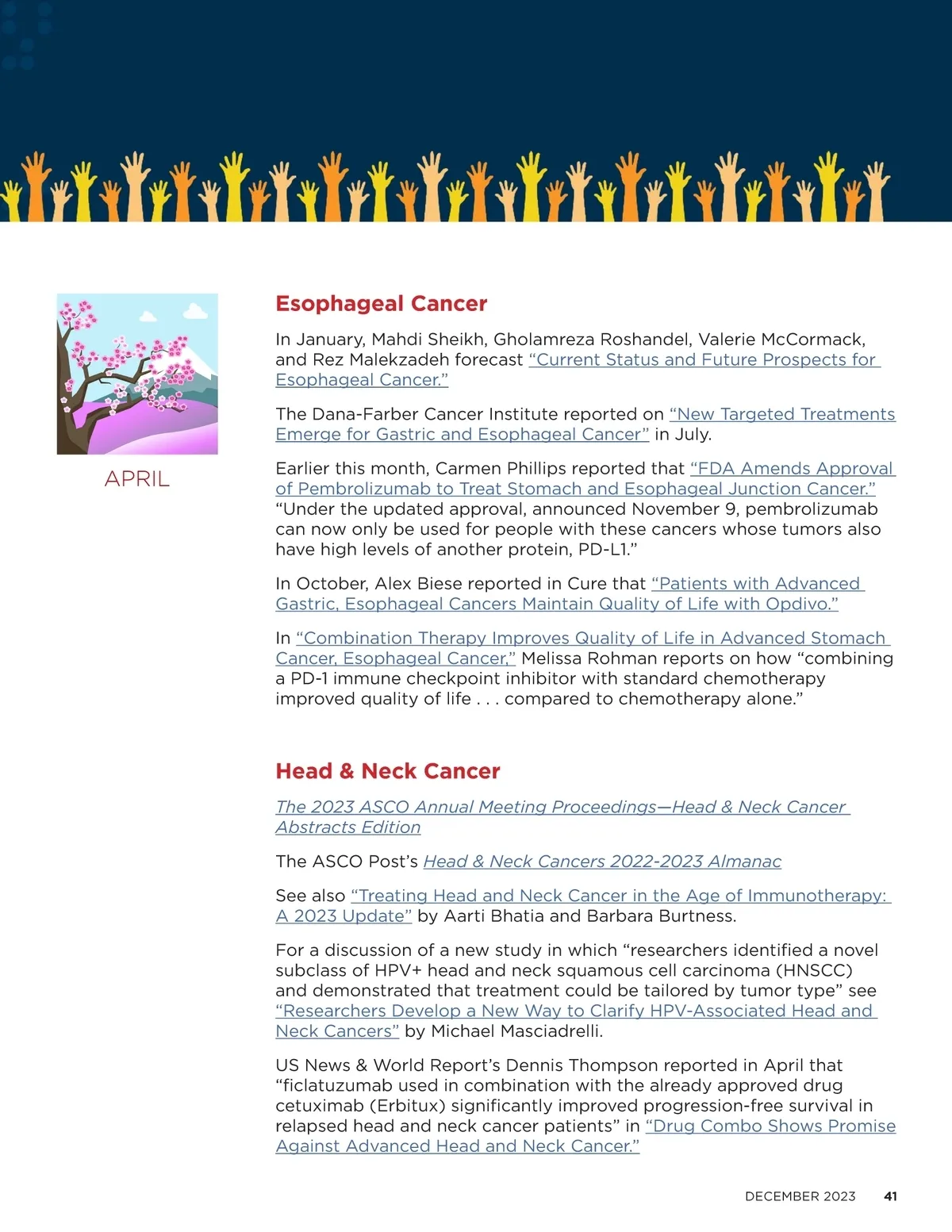 APRIL

Esophageal Cancer

In January, Mahdi Sheikh, Gholamreza Roshandel, Valerie McCormack, and Rez Malekzadeh forecast “Current Status and Future Prospects for Esophageal Cancer.”

The Dana-Farber Cancer Institute reported on “New Targeted Treatments Emerge for Gastric and Esophageal Cancer” in July.

Earlier this month, Carmen Phillips reported that “FDA Amends Approval of Pembrolizumab to Treat Stomach and Esophageal Junction Cancer.” “Under the updated approval, announced November 9, pembrolizumab can now only be used for people with these cancers whose tumors also have high levels of another protein, PD-L1.”

In October, Alex Biese reported in Cure that “Patients with Advanced Gastric, Esophageal Cancers Maintain Quality of Life with Opdivo.”

In “Combination Therapy Improves Quality of Life in Advanced Stomach Cancer, Esophageal Cancer,” Melissa Rohman reports on how “combining a PD-1 immune checkpoint inhibitor with standard chemotherapy improved quality of life . . . compared to chemotherapy alone.”

Head & Neck Cancer

The 2023 ASCO Annual Meeting Proceedings—Head & Neck Cancer Abstracts Edition

The ASCO Post’s Head & Neck Cancers 2022-2023 Almanac

See also “Treating Head and Neck Cancer in the Age of Immunotherapy: A 2023 Update” by Aarti Bhatia and Barbara Burtness.

For a discussion of a new study in which “researchers identified a novel subclass of HPV+ head and neck squamous cell carcinoma (HNSCC) and demonstrated that treatment could be tailored by tumor type” see “Researchers Develop a New Way to Clarify HPV-Associated Head and Neck Cancers” by Michael Masciadrelli.

US News & World Report’s Dennis Thompson reported in April that “ficlatuzumab used in combination with the already approved drug cetuximab (Erbitux) significantly improved progression-free survival in relapsed head and neck cancer patients” in “Drug Combo Shows Promise Against Advanced Head and Neck Cancer.”

DECEMBER 2023 41